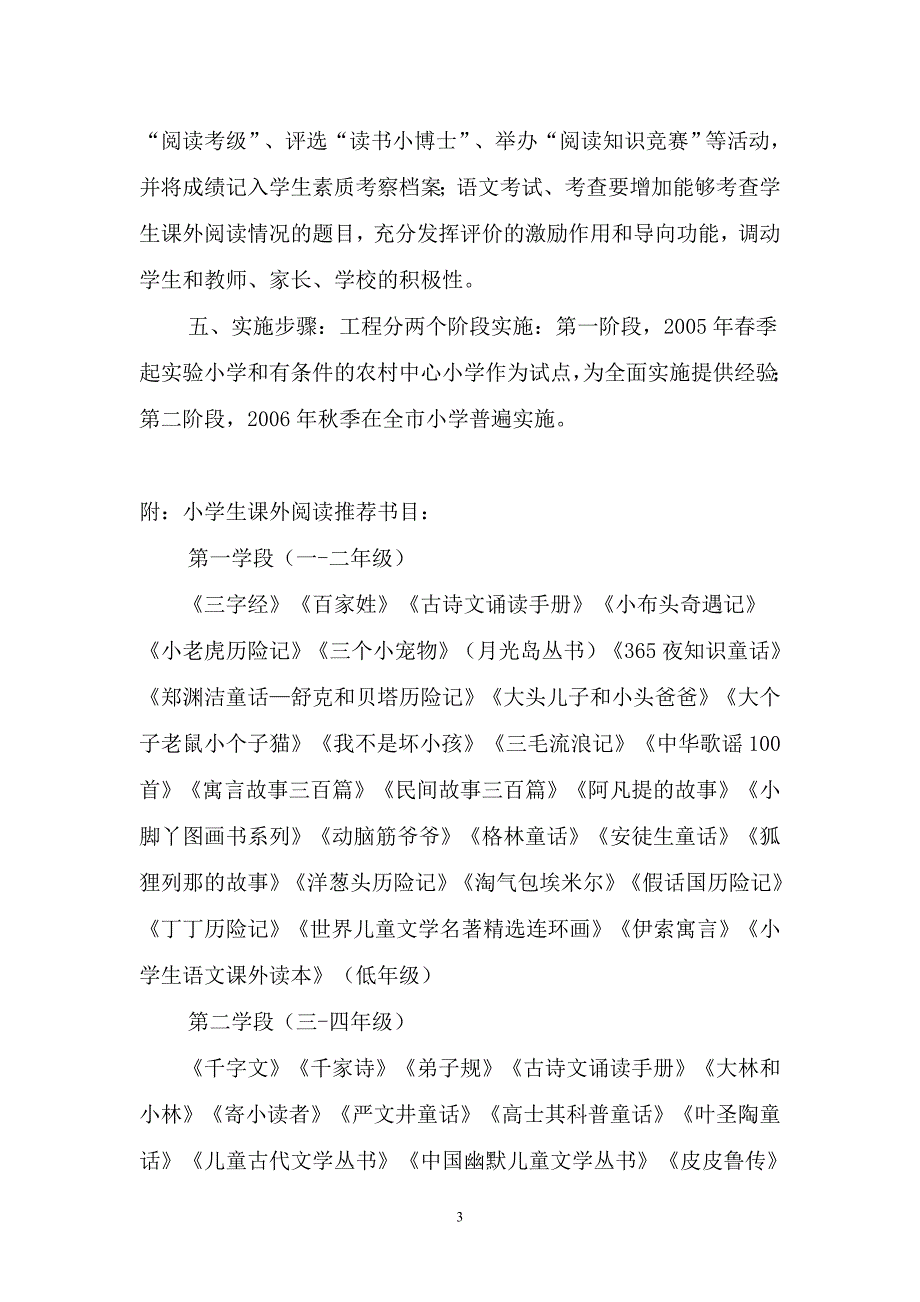 “阅读考级”、评选“读书小博士”、举办“阅读知识竞赛”等活动，并将成绩记入学生素质考察档案;语文考试、考查要增加能够考查学生课外阅读情况的题目，充分发挥评价的激励作用和导向功能，调动学生和教师、家长、学校的积极性。

五、实施步骤：工程分两个阶段实施：第一阶段，2005年春季起实验小学和有条件的农村中心小学作为试点，为全面实施提供经验;第二阶段，2006年秋季在全市小学普遍实施。

附：小学生课外阅读推荐书目：

第一学段（一-二年级）

《三字经》《百家姓》《古诗文诵读手册》《小布头奇遇记》《小老虎历险记》《三个小宠物》（月光岛丛书）《365夜知识童话》《郑渊洁童话—舒克和贝塔历险记》《大头儿子和小头爸爸》《大个子老鼠小个子猫》《我不是坏小孩》《三毛流浪记》《中华歌谣100首》《寓言故事三百篇》《民间故事三百篇》《阿凡提的故事》《小脚丫图画书系列》《动脑筋爷爷》《格林童话》《安徒生童话》《狐狸列那的故事》《洋葱头历险记》《淘气包埃米尔》《假话国历险记》《丁丁历险记》《世界儿童文学名著精选连环画》《伊索寓言》《小学生语文课外读本》（低年级）

第二学段（三-四年级）

《千字文》《千家诗》《弟子规》《古诗文诵读手册》《大林和小林》《寄小读者》《严文井童话》《高士其科普童话》《叶圣陶童话》《儿童古代文学丛书》《中国幽默儿童文学丛书》《皮皮鲁传》

3